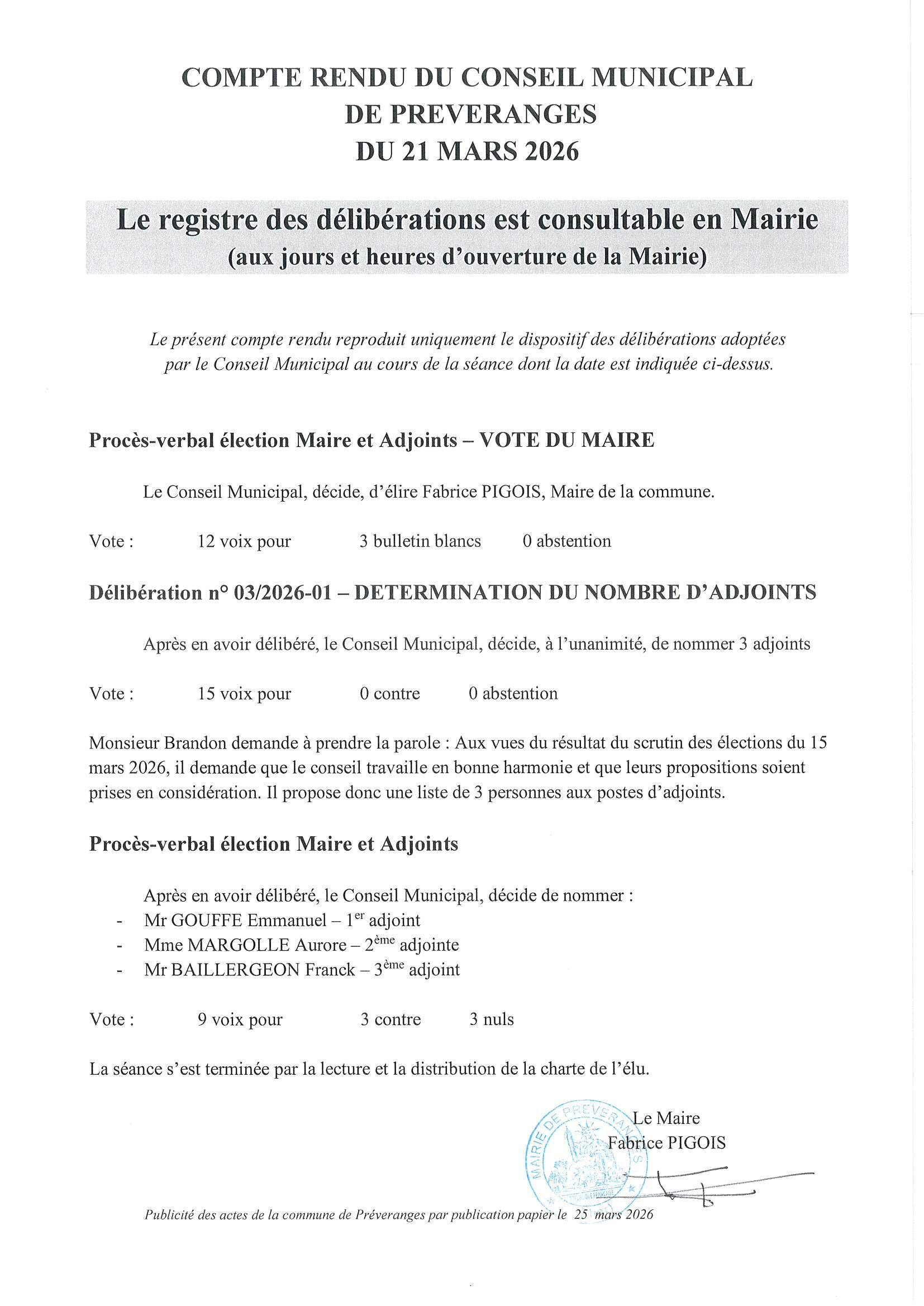 COMPTE RENDU DU CONSEIL MUNICIPAL DE PREVERANGES DU 21 MARS 2026

Le registre des délibérations est consultable en Mairie
(aux jours et heures d'ouverture de la Mairie)

Le présent compte rendu reproduit uniquement le dispositif des délibérations adoptées par le Conseil Municipal au cours de la séance dont la date est indiquée ci-dessus.

Procès-verbal élection Maire et Adjoints – VOTE DU MAIRE

Le Conseil Municipal, décide, d'élire Fabrice PIGOIS, Maire de la commune.

Vote : 12 voix pour 3 bulletin blancs 0 abstention

Délibération n° 03/2026-01 – DETERMINATION DU NOMBRE D'ADJOINTS

Après en avoir délibéré, le Conseil Municipal, décide, à l'unanimité, de nommer 3 adjoints

Vote : 15 voix pour 0 contre 0 abstention

Monsieur Brandon demande à prendre la parole : Aux vues du résultat du scrutin des élections du 15 mars 2026, il demande que le conseil travaille en bonne harmonie et que leurs propositions soient prises en considération. Il propose donc une liste de 3 personnes aux postes d'adjoints.

Procès-verbal élection Maire et Adjoints

Après en avoir délibéré, le Conseil Municipal, décide de nommer :
- Mr GOUFFE Emmanuel – 1$^{er}$ adjoint
- Mme MARGOLLE Aurore – 2$^{ème}$ adjointe
- Mr BAILLERGEON Franck – 3$^{ème}$ adjoint

Vote : 9 voix pour 3 contre 3 nuls

La séance s'est terminée par la lecture et la distribution de la charte de l'élu.

Le Maire
Fabrice PIGOIS

MAIRIE DE PREVERANGES

Publicité des actes de la commune de Préveranges par publication papier le 25 mars 2026